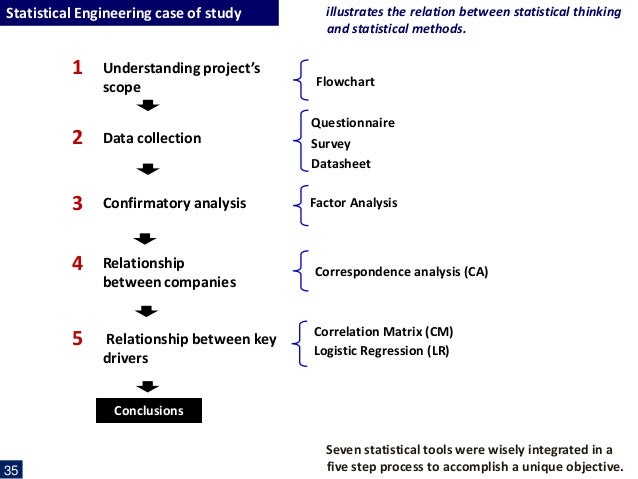 Statistical Engineering case of study

illustrates the relation between statistical thinking and statistical methods.

1 Understanding project's scope

Flowchart

2 Data collection

Questionnaire
Survey
Datasheet

3 Confirmatory analysis

Factor Analysis

4 Relationship between companies

Correspondence analysis (CA)

5 Relationship between key drivers

Correlation Matrix (CM)
Logistic Regression (LR)

Conclusions

Seven statistical tools were wisely integrated in a five step process to accomplish a unique objective.

35